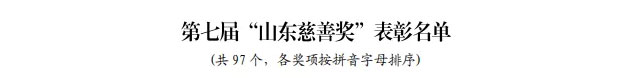 第七届“山东慈善奖”表彰名单

（共 97 个，各奖项按拼音字母排序）